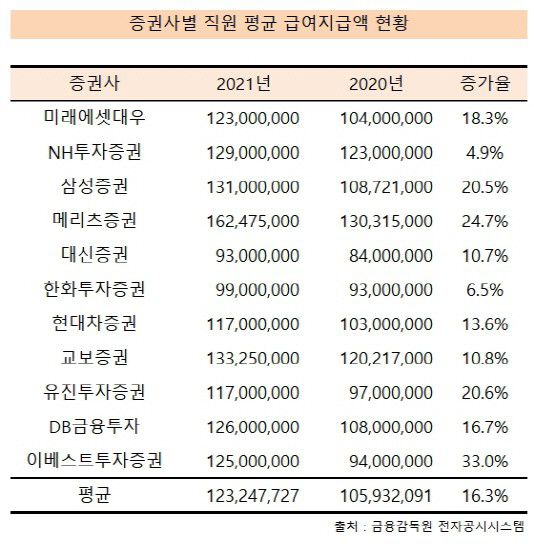 증권사별 직원 평균 급여지급액 현황

| 증권사 | 2021년 | 2020년 | 증가율 |
|---|---|---|---|
| 미래에셋대우 | 123,000,000 | 104,000,000 | 18.3% |
| NH투자증권 | 129,000,000 | 123,000,000 | 4.9% |
| 삼성증권 | 131,000,000 | 108,721,000 | 20.5% |
| 메리츠증권 | 162,475,000 | 130,315,000 | 24.7% |
| 대신증권 | 93,000,000 | 84,000,000 | 10.7% |
| 한화투자증권 | 99,000,000 | 93,000,000 | 6.5% |
| 현대차증권 | 117,000,000 | 103,000,000 | 13.6% |
| 교보증권 | 133,250,000 | 120,217,000 | 10.8% |
| 유진투자증권 | 117,000,000 | 97,000,000 | 20.6% |
| DB금융투자 | 126,000,000 | 108,000,000 | 16.7% |
| 이베스트투자증권 | 125,000,000 | 94,000,000 | 33.0% |
| 평균 | 123,247,727 | 105,932,091 | 16.3% |

출처 : 금융감독원 전자공시시스템